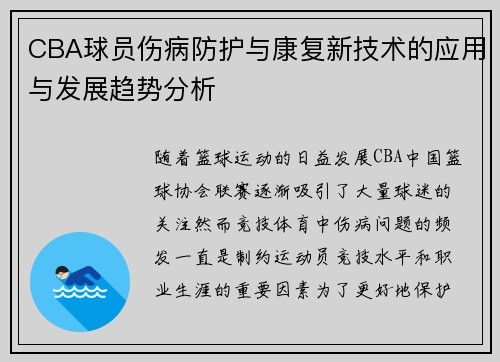 CBA球员伤病防护与康复新技术的应用与发展趋势分析

随着篮球运动的日益发展CBA中国篮球协会联赛逐渐吸引了大量球迷的关注然而竞技体育中伤病问题的频发一直是制约运动员竞技水平和职业生涯的重要因素为了更好地保护